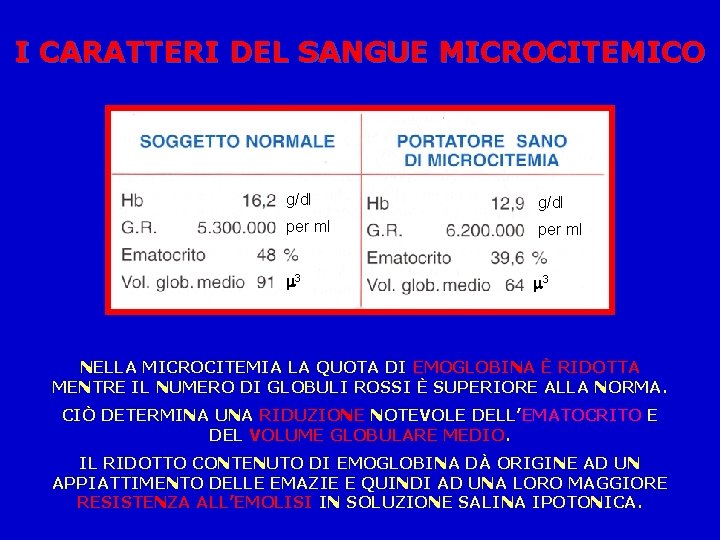 I CARATTERI DEL SANGUE MICROCITEMICO

| SOGGETTO NORMALE | PORTATORE SANO DI MICROCITEMIA |
|---|---|
| Hb 16,2 g/dl | Hb 12,9 g/dl |
| G.R. 5.300.000 per ml | G.R. 6.200.000 per ml |
| Ematocrito 48 % | Ematocrito 39,6 % |
| Vol. glob. medio 91 $\mu^3$ | Vol. glob. medio 64 $\mu^3$ |

NELLA MICROCITEMIA LA QUOTA DI EMOGLOBINA È RIDOTTA MENTRE IL NUMERO DI GLOBULI ROSSI È SUPERIORE ALLA NORMA.

CIÒ DETERMINA UNA RIDUZIONE NOTEVOLE DELL'EMATOCRITO E DEL VOLUME GLOBULARE MEDIO.

IL RIDOTTO CONTENUTO DI EMOGLOBINA DÀ ORIGINE AD UN APPIATTIMENTO DELLE EMAZIE E QUINDI AD UNA LORO MAGGIORE RESISTENZA ALL'EMOLISI IN SOLUZIONE SALINA IPOTONICA.